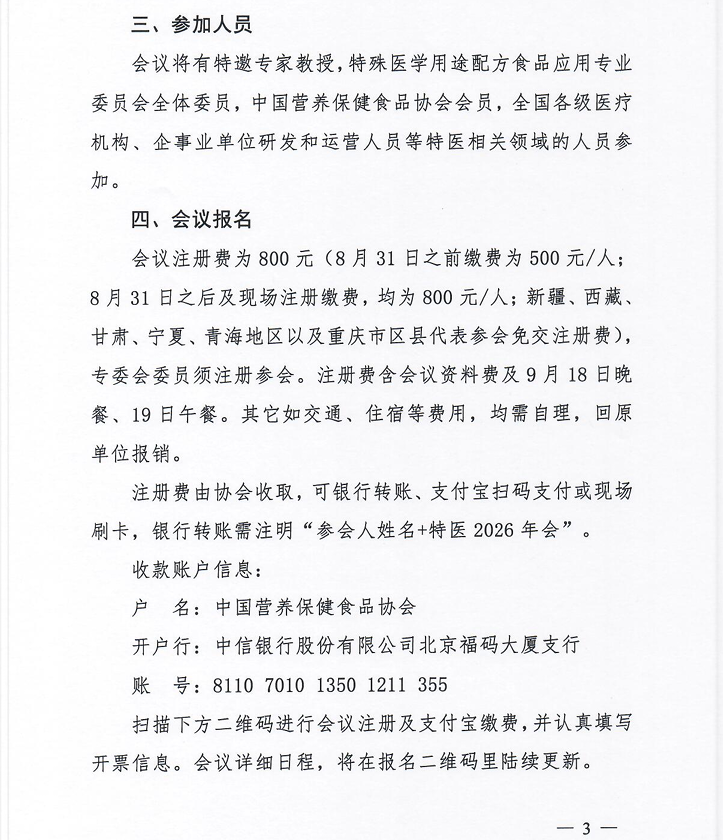 三、参加人员

会议将有特邀专家教授，特殊医学用途配方食品应用专业委员会全体委员，中国营养保健食品协会会员，全国各级医疗机构、企事业单位研发和运营人员等特医相关领域的人员参加。

四、会议报名

会议注册费为 800 元（8 月 31 日之前缴费为 500 元/人；8 月 31 日之后及现场注册缴费，均为 800 元/人；新疆、西藏、甘肃、宁夏、青海地区以及重庆市区县代表参会免交注册费），专委会委员须注册参会。注册费含会议资料费及 9 月 18 日晚餐、19 日午餐。其它如交通、住宿等费用，均需自理，回原单位报销。

注册费由协会收取，可银行转账、支付宝扫码支付或现场刷卡，银行转账需注明“参会人姓名+特医 2026 年会”。

收款账户信息：

户　名：中国营养保健食品协会

开户行：中信银行股份有限公司北京福码大厦支行

账　号：8110 7010 1350 1211 355

扫描下方二维码进行会议注册及支付宝缴费，并认真填写开票信息。会议详细日程，将在报名二维码里陆续更新。

— 3 —